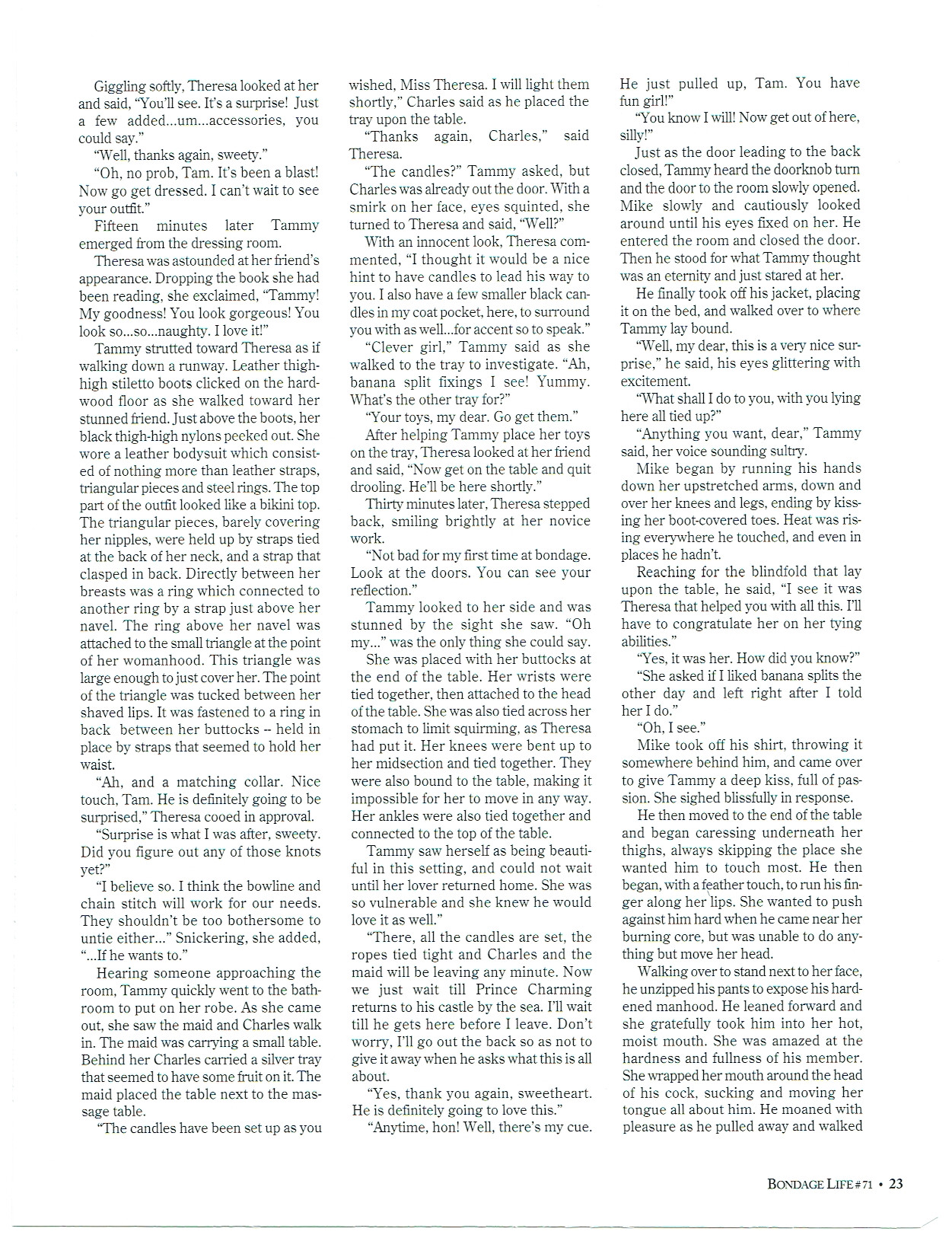 Giggling softly, Theresa looked at her and said, "You'll see. It's a surprise! Just a few added...um...accessories, you could say."

"Well, thanks again, sweety."

"Oh, no prob, Tam. It's been a blast! Now go get dressed. I can't wait to see your outfit."

Fifteen minutes later Tammy emerged from the dressing room.

Theresa was astounded at her friend's appearance. Dropping the book she had been reading, she exclaimed, "Tammy! My goodness! You look gorgeous! You look so...so...naughty. I love it!"

Tammy strutted toward Theresa as if walking down a runway. Leather thigh-high stiletto boots clicked on the hardwood floor as she walked toward her stunned friend. Just above the boots, her black thigh-high nylons peeked out. She wore a leather bodysuit which consisted of nothing more than leather straps, triangular pieces and steel rings. The top part of the outfit looked like a bikini top. The triangular pieces, barely covering her nipples, were held up by straps tied at the back of her neck, and a strap that clasped in back. Directly between her breasts was a ring which connected to another ring by a strap just above her navel. The ring above her navel was attached to the small triangle at the point of her womanhood. This triangle was large enough to just cover her. The point of the triangle was tucked between her shaved lips. It was fastened to a ring in back between her buttocks -- held in place by straps that seemed to hold her waist.

"Ah, and a matching collar. Nice touch, Tam. He is definitely going to be surprised," Theresa cooed in approval.

"Surprise is what I was after, sweety. Did you figure out any of those knots yet?"

"I believe so. I think the bowline and chain stitch will work for our needs. They shouldn't be too bothersome to untie either..." Snickering, she added, "...If he wants to."

Hearing someone approaching the room, Tammy quickly went to the bathroom to put on her robe. As she came out, she saw the maid and Charles walk in. The maid was carrying a small table. Behind her Charles carried a silver tray that seemed to have some fruit on it. The maid placed the table next to the massage table.

"The candles have been set up as you wished, Miss Theresa. I will light them shortly," Charles said as he placed the tray upon the table.

"Thanks again, Charles," said Theresa.

"The candles?" Tammy asked, but Charles was already out the door. With a smirk on her face, eyes squinted, she turned to Theresa and said, "Well?"

With an innocent look, Theresa commented, "I thought it would be a nice hint to have candles to lead his way to you. I also have a few smaller black candles in my coat pocket, here, to surround you with as well...for accent so to speak."

"Clever girl," Tammy said as she walked to the tray to investigate. "Ah, banana split fixings I see! Yummy. What's the other tray for?"

"Your toys, my dear. Go get them."

After helping Tammy place her toys on the tray, Theresa looked at her friend and said, "Now get on the table and quit drooling. He'll be here shortly."

Thirty minutes later, Theresa stepped back, smiling brightly at her novice work.

"Not bad for my first time at bondage. Look at the doors. You can see your reflection."

Tammy looked to her side and was stunned by the sight she saw. "Oh my..." was the only thing she could say.

She was placed with her buttocks at the end of the table. Her wrists were tied together, then attached to the head of the table. She was also tied across her stomach to limit squirming, as Theresa had put it. Her knees were bent up to her midsection and tied together. They were also bound to the table, making it impossible for her to move in any way. Her ankles were also tied together and connected to the top of the table.

Tammy saw herself as being beautiful in this setting, and could not wait until her lover returned home. She was so vulnerable and she knew he would love it as well."

"There, all the candles are set, the ropes tied tight and Charles and the maid will be leaving any minute. Now we just wait till Prince Charming returns to his castle by the sea. I'll wait till he gets here before I leave. Don't worry, I'll go out the back so as not to give it away when he asks what this is all about.

"Yes, thank you again, sweetheart. He is definitely going to love this."

"Anytime, hon! Well, there's my cue. He just pulled up, Tam. You have fun girl!"

"You know I will! Now get out of here, silly!"

Just as the door leading to the back closed, Tammy heard the doorknob turn and the door to the room slowly opened. Mike slowly and cautiously looked around until his eyes fixed on her. He entered the room and closed the door. Then he stood for what Tammy thought was an eternity and just stared at her.

He finally took off his jacket, placing it on the bed, and walked over to where Tammy lay bound.

"Well, my dear, this is a very nice surprise," he said, his eyes glittering with excitement.

"What shall I do to you, with you lying here all tied up?"

"Anything you want, dear," Tammy said, her voice sounding sultry.

Mike began by running his hands down her upstretched arms, down and over her knees and legs, ending by kissing her boot-covered toes. Heat was rising everywhere he touched, and even in places he hadn't.

Reaching for the blindfold that lay upon the table, he said, "I see it was Theresa that helped you with all this. I'll have to congratulate her on her tying abilities."

"Yes, it was her. How did you know?"

"She asked if I liked banana splits the other day and left right after I told her I do."

"Oh, I see."

Mike took off his shirt, throwing it somewhere behind him, and came over to give Tammy a deep kiss, full of passion. She sighed blissfully in response.

He then moved to the end of the table and began caressing underneath her thighs, always skipping the place she wanted him to touch most. He then began, with a feather touch, to run his finger along her lips. She wanted to push against him hard when he came near her burning core, but was unable to do anything but move her head.

Walking over to stand next to her face, he unzipped his pants to expose his hardened manhood. He leaned forward and she gratefully took him into her hot, moist mouth. She was amazed at the hardness and fullness of his member. She wrapped her mouth around the head of his cock, sucking and moving her tongue all about him. He moaned with pleasure as he pulled away and walked

BONDAGE LIFE #71 • 23